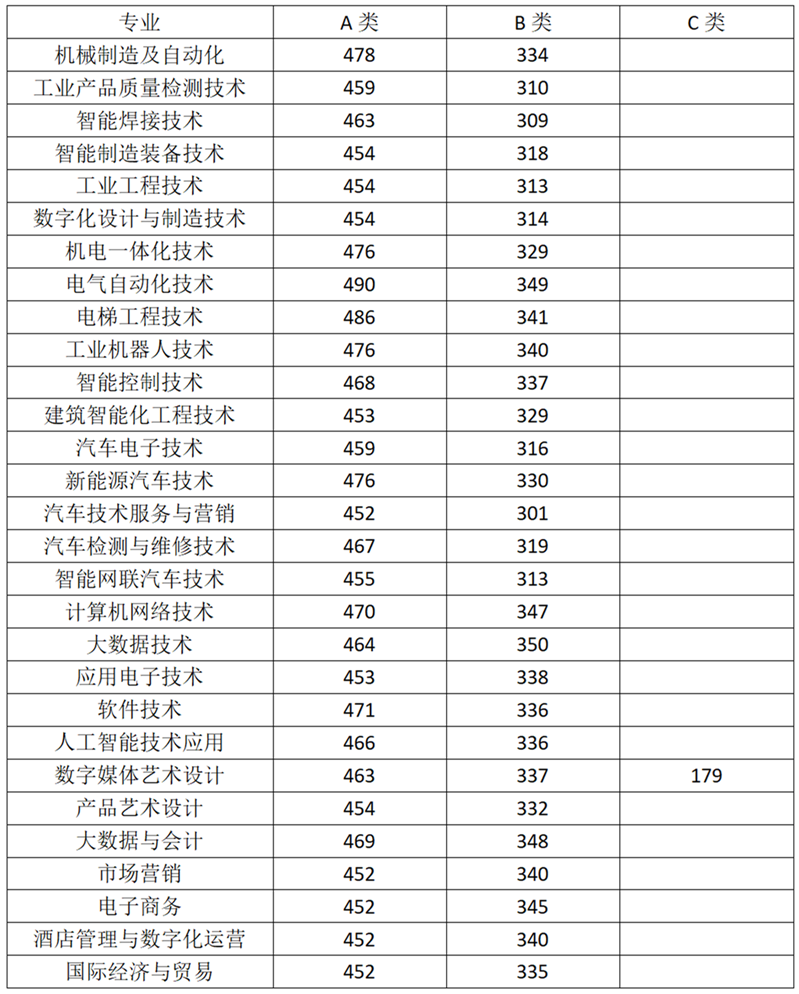 | 专业 | A 类 | B 类 | C 类 |
|---|---|---|---|
| 机械制造及自动化 | 478 | 334 | |
| 工业产品质量检测技术 | 459 | 310 | |
| 智能焊接技术 | 463 | 309 | |
| 智能制造装备技术 | 454 | 318 | |
| 工业工程技术 | 454 | 313 | |
| 数字化设计与制造技术 | 454 | 314 | |
| 机电一体化技术 | 476 | 329 | |
| 电气自动化技术 | 490 | 349 | |
| 电梯工程技术 | 486 | 341 | |
| 工业机器人技术 | 476 | 340 | |
| 智能控制技术 | 468 | 337 | |
| 建筑智能化工程技术 | 453 | 329 | |
| 汽车电子技术 | 459 | 316 | |
| 新能源汽车技术 | 476 | 330 | |
| 汽车技术服务与营销 | 452 | 301 | |
| 汽车检测与维修技术 | 467 | 319 | |
| 智能网联汽车技术 | 455 | 313 | |
| 计算机网络技术 | 470 | 347 | |
| 大数据技术 | 464 | 350 | |
| 应用电子技术 | 453 | 338 | |
| 软件技术 | 471 | 336 | |
| 人工智能技术应用 | 466 | 336 | |
| 数字媒体艺术设计 | 463 | 337 | 179 |
| 产品艺术设计 | 454 | 332 | |
| 大数据与会计 | 469 | 348 | |
| 市场营销 | 452 | 340 | |
| 电子商务 | 452 | 345 | |
| 酒店管理与数字化运营 | 452 | 340 | |
| 国际经济与贸易 | 452 | 335 | |